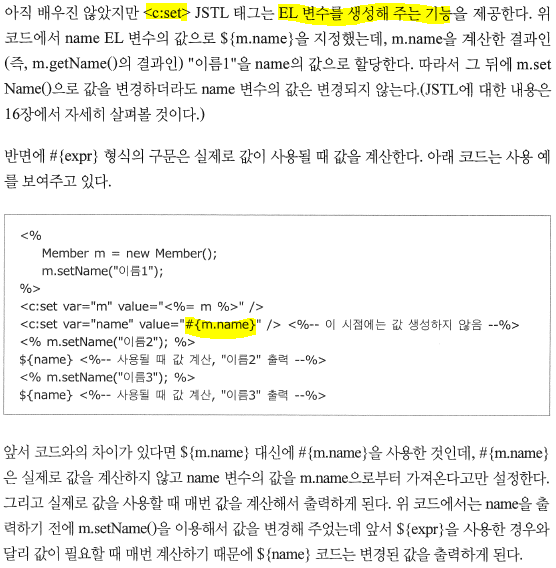 아직 배우진 않았지만 <c:set> JSTL 태그는 EL 변수를 생성해 주는 기능을 제공한다. 위 코드에서 name EL 변수의 값으로 ${m.name}을 지정했는데, m.name을 계산한 결과인 (즉, m.getName()의 결과인) "이름1"을 name의 값으로 할당한다. 따라서 그 뒤에 m.setName()으로 값을 변경하더라도 name 변수의 값은 변경되지 않는다.(JSTL에 대한 내용은 16장에서 자세히 살펴볼 것이다.)

반면에 #{expr} 형식의 구문은 실제로 값이 사용될 때 값을 계산한다. 아래 코드는 사용 예를 보여주고 있다.

<%
    Member m = new Member();
    m.setName("이름1");
%>
<c:set var="m" value="<%= m %>" />
<c:set var="name" value="#{m.name}" /> <%-- 이 시점에는 값 생성하지 않음 --%>
<% m.setName("이름2"); %>
${name} <%-- 사용될 때 값 계산, "이름2" 출력 --%>
<% m.setName("이름3"); %>
${name} <%-- 사용될 때 값 계산, "이름3" 출력 --%>

앞서 코드와의 차이가 있다면 ${m.name} 대신에 #{m.name}을 사용한 것인데, #{m.name}은 실제로 값을 계산하지 않고 name 변수의 값을 m.name으로부터 가져온다고만 설정한다. 그리고 실제로 값을 사용할 때 매번 값을 계산해서 출력하게 된다. 위 코드에서는 name을 출력하기 전에 m.setName()을 이용해서 값을 변경해 주었는데 앞서 ${expr}을 사용한 경우와 달리 값이 필요할 때 매번 계산하기 때문에 ${name} 코드는 변경된 값을 출력하게 된다.